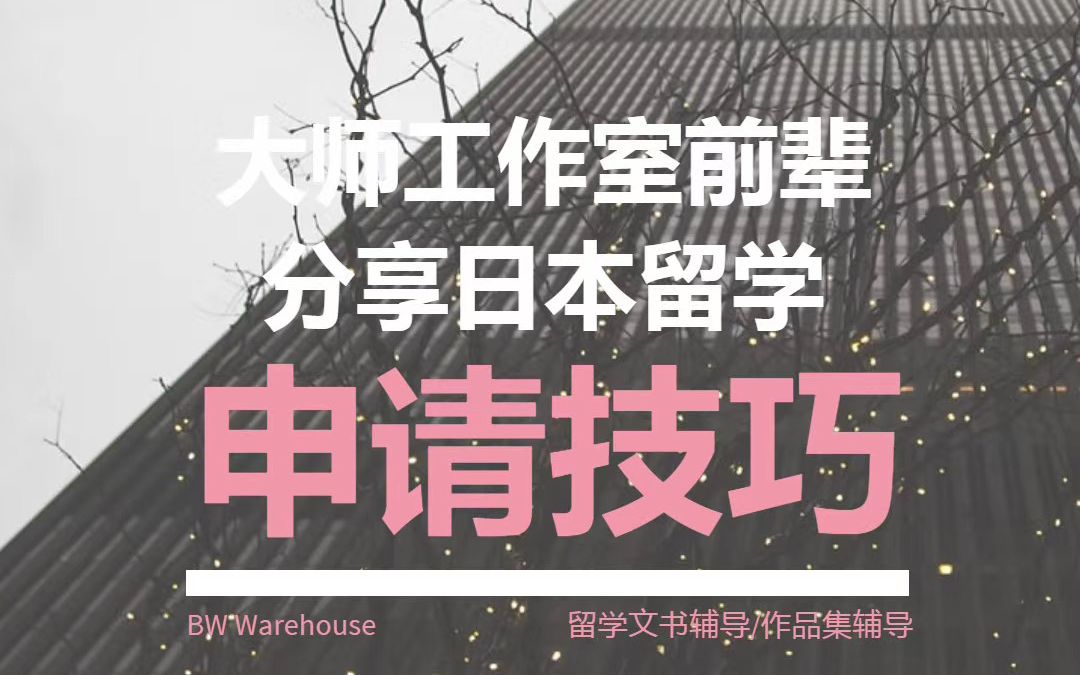 大师工作室前辈
分享日本留学
申请技巧

BW Warehouse

留学文书辅导/作品集辅导